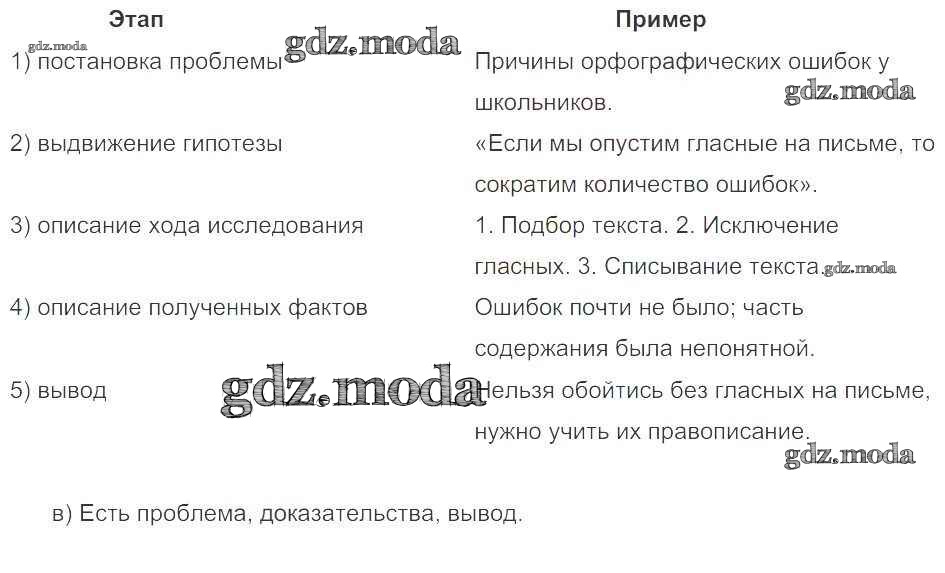 | Этап | Пример |
|---|---|
| 1) постановка проблемы | Причины орфографических ошибок у школьников. |
| 2) выдвижение гипотезы | «Если мы опустим гласные на письме, то сократим количество ошибок». |
| 3) описание хода исследования | 1. Подбор текста. 2. Исключение гласных. 3. Списывание текста. |
| 4) описание полученных фактов | Ошибок почти не было; часть содержания была непонятной. |
| 5) вывод | Нельзя обойтись без гласных на письме, нужно учить их правописание. |

в) Есть проблема, доказательства, вывод.

gdz.moda